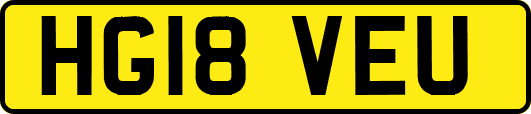 HG18 VEU